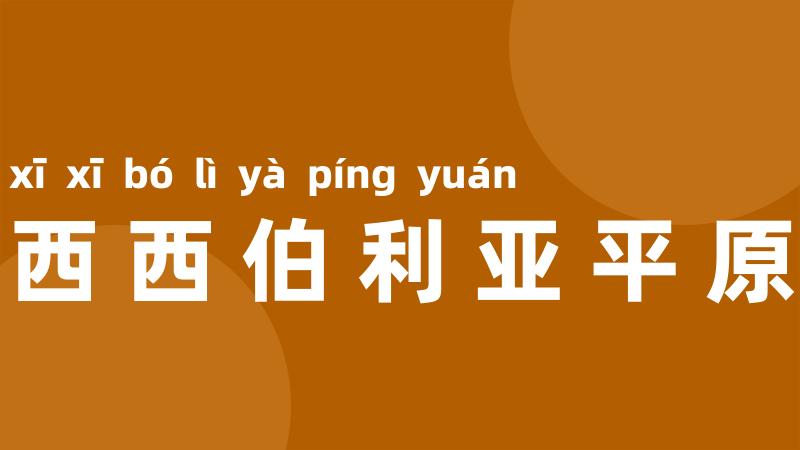 xī xī bó lì yà píng yuán
西西伯利亚平原